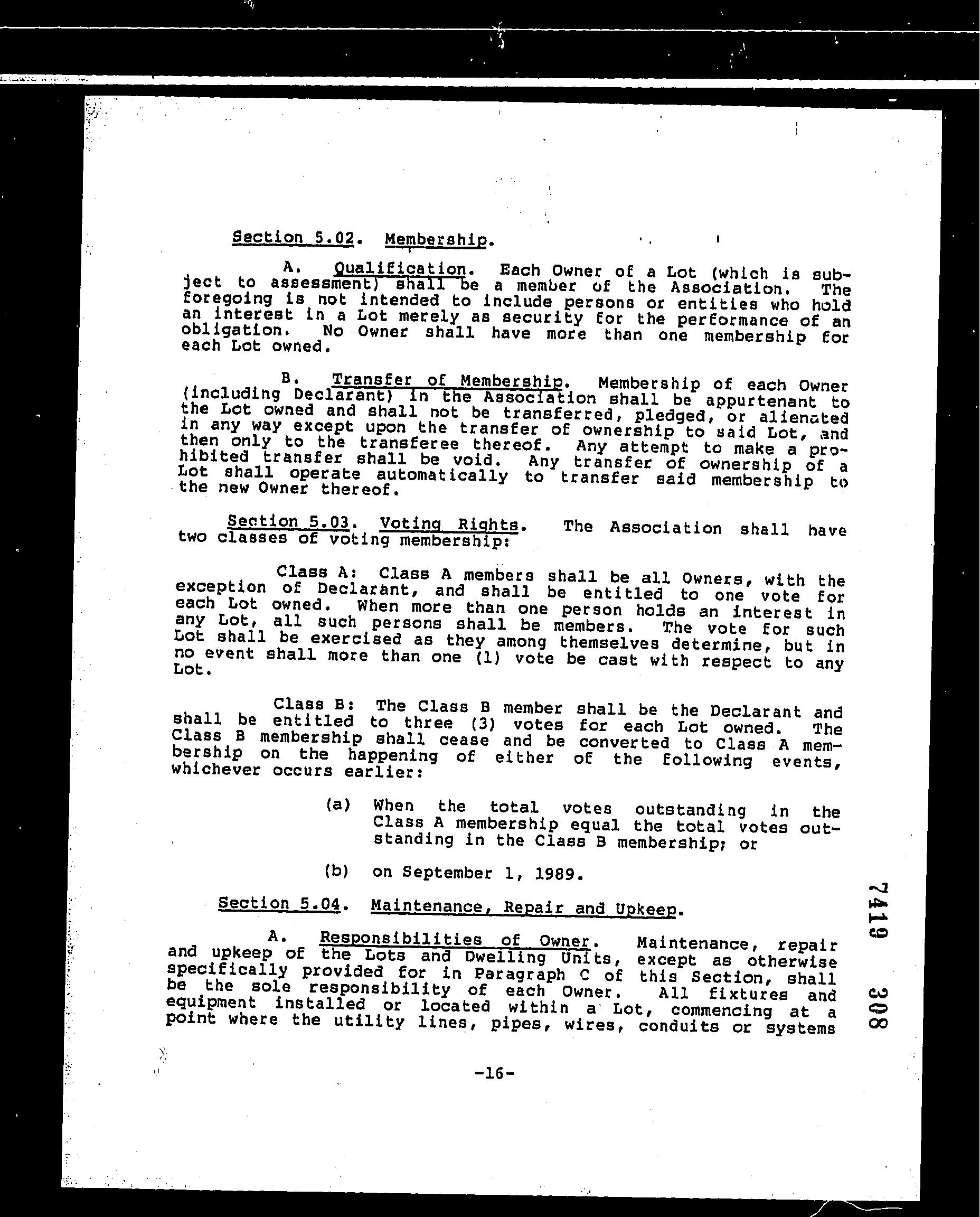 Section 5.02. Membership.

A. Qualification. Each Owner of a Lot (which is subject to assessment) shall be a member of the Association. The foregoing is not intended to include persons or entities who hold an interest in a Lot merely as security for the performance of an obligation. No Owner shall have more than one membership for each Lot owned.

B. Transfer of Membership. Membership of each Owner (including Declarant) in the Association shall be appurtenant to the Lot owned and shall not be transferred, pledged, or alienated in any way except upon the transfer of ownership to said Lot, and then only to the transferee thereof. Any attempt to make a prohibited transfer shall be void. Any transfer of ownership of a Lot shall operate automatically to transfer said membership to the new Owner thereof.

Section 5.03. Voting Rights. The Association shall have two classes of voting membership:

Class A: Class A members shall be all Owners, with the exception of Declarant, and shall be entitled to one vote for each Lot owned. When more than one person holds an interest in any Lot, all such persons shall be members. The vote for such Lot shall be exercised as they among themselves determine, but in no event shall more than one (1) vote be cast with respect to any Lot.

Class B: The Class B member shall be the Declarant and shall be entitled to three (3) votes for each Lot owned. The Class B membership shall cease and be converted to Class A membership on the happening of either of the following events, whichever occurs earlier:

(a) When the total votes outstanding in the Class A membership equal the total votes outstanding in the Class B membership; or

(b) on September 1, 1989.

Section 5.04. Maintenance, Repair and Upkeep.

A. Responsibilities of Owner. Maintenance, repair and upkeep of the Lots and Dwelling Units, except as otherwise specifically provided for in Paragraph C of this Section, shall be the sole responsibility of each Owner. All fixtures and equipment installed or located within a Lot, commencing at a point where the utility lines, pipes, wires, conduits or systems

-16-

7419 308